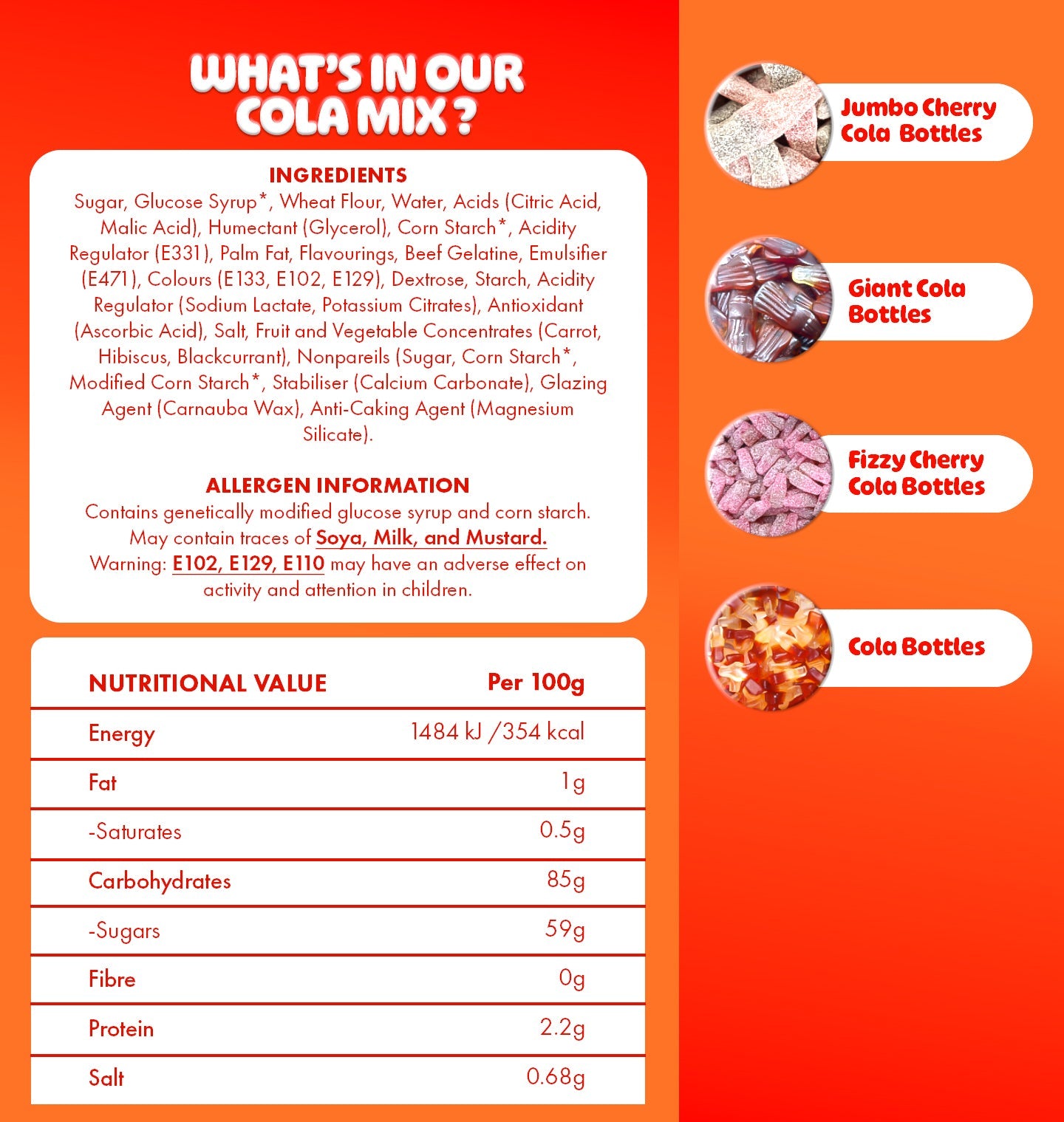 WHAT'S IN OUR COLA MIX ?

INGREDIENTS
Sugar, Glucose Syrup*, Wheat Flour, Water, Acids (Citric Acid, Malic Acid), Humectant (Glycerol), Corn Starch*, Acidity Regulator (E331), Palm Fat, Flavourings, Beef Gelatine, Emulsifier (E471), Colours (E133, E102, E129), Dextrose, Starch, Acidity Regulator (Sodium Lactate, Potassium Citrates), Antioxidant (Ascorbic Acid), Salt, Fruit and Vegetable Concentrates (Carrot, Hibiscus, Blackcurrant), Nonpareils (Sugar, Corn Starch*, Modified Corn Starch*, Stabiliser (Calcium Carbonate), Glazing Agent (Carnauba Wax), Anti-Caking Agent (Magnesium Silicate).

ALLERGEN INFORMATION
Contains genetically modified glucose syrup and corn starch. May contain traces of Soya, Milk, and Mustard. Warning: E102, E129, E110 may have an adverse effect on activity and attention in children.

| NUTRITIONAL VALUE | Per 100g |
|---|---|
| Energy | 1484 kJ /354 kcal |
| Fat | 1g |
| -Saturates | 0.5g |
| Carbohydrates | 85g |
| -Sugars | 59g |
| Fibre | 0g |
| Protein | 2.2g |
| Salt | 0.68g |

Jumbo Cherry Cola Bottles

Giant Cola Bottles

Fizzy Cherry Cola Bottles

Cola Bottles